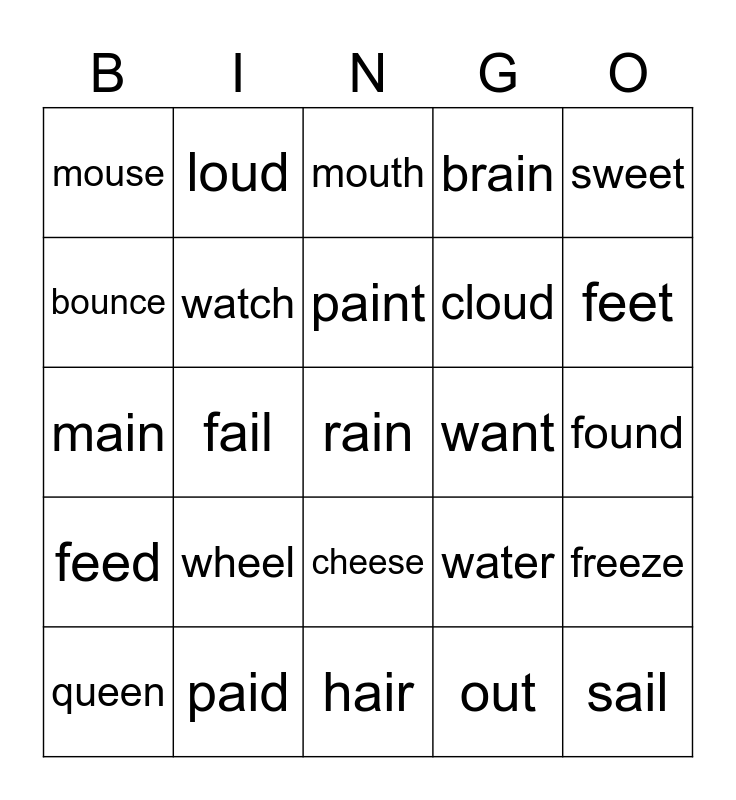 | B | I | N | G | O |
|---|---|---|---|---|
| mouse | loud | mouth | brain | sweet |
| bounce | watch | paint | cloud | feet |
| main | fail | rain | want | found |
| feed | wheel | cheese | water | freeze |
| queen | paid | hair | out | sail |